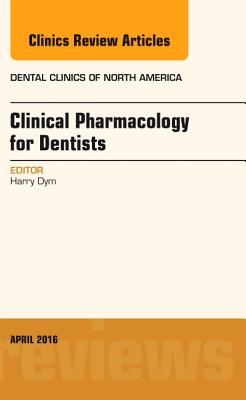 Clinics Review Articles

DENTAL CLINICS OF NORTH AMERICA

Clinical Pharmacology for Dentists

EDITOR
Harry Dym

APRIL 2016

reviews